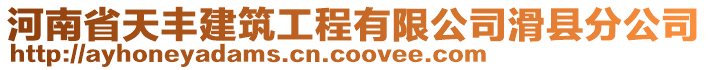 河南省天丰建筑工程有限公司滑县分公司
http://ayhoneyadams.cn.coovee.com